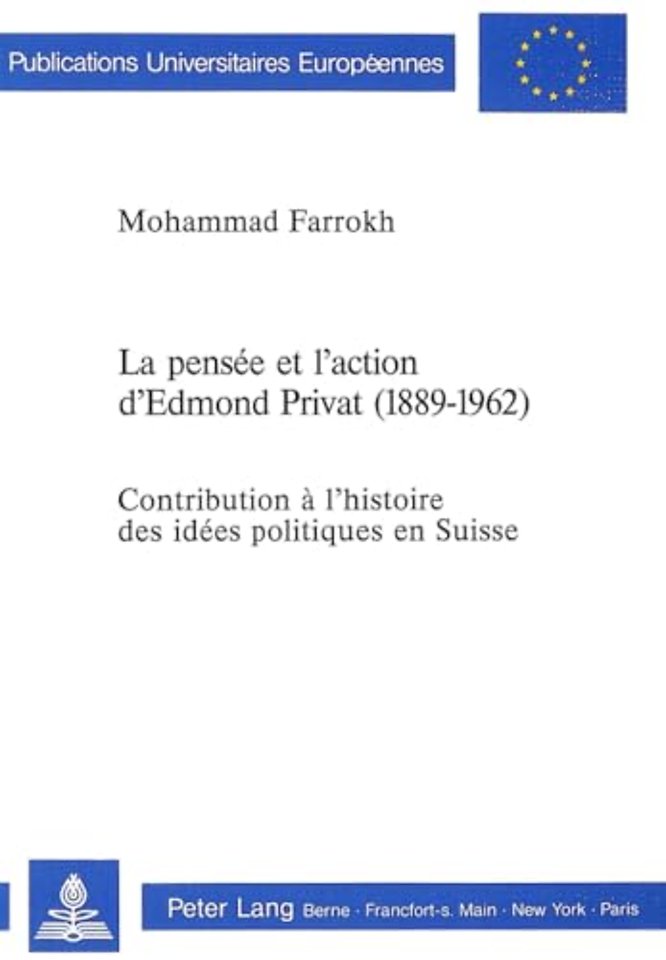 Publications Universitaires Européennes

Mohammad Farrokh

La pensée et l'action d'Edmond Privat (1889-1962)

Contribution à l'histoire des idées politiques en Suisse

Peter Lang Berne · Francfort-s. Main · New York · Paris